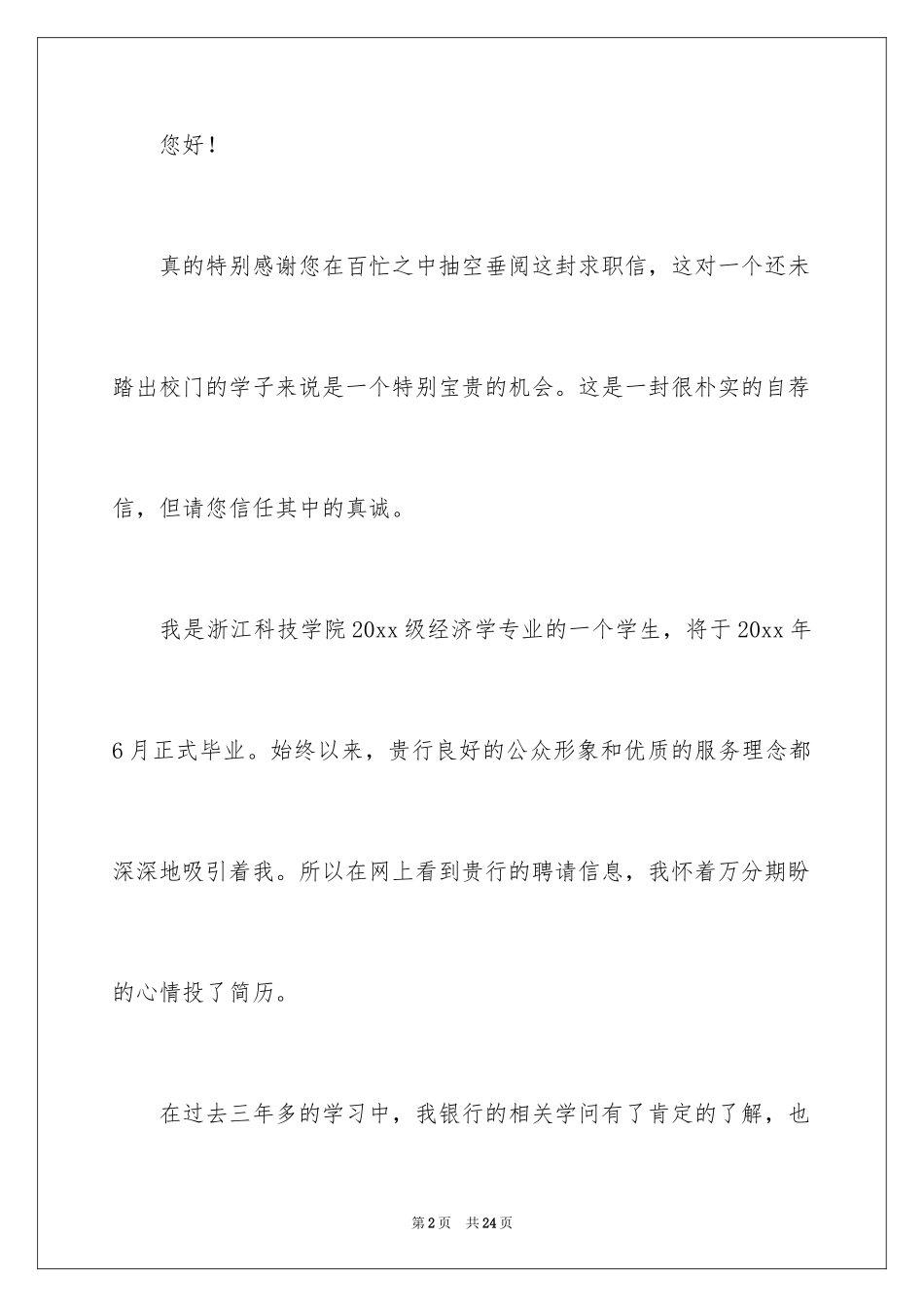 您好！

真的特别感谢您在百忙之中抽空垂阅这封求职信，这对一个还未踏出校门的学子来说是一个特别宝贵的机会。这是一封很朴实的自荐信，但请您信任其中的真诚。

我是浙江科技学院20xx级经济学专业的一个学生，将于20xx年6月正式毕业。始终以来，贵行良好的公众形象和优质的服务理念都深深地吸引着我。所以在网上看到贵行的聘请信息，我怀着万分期盼的心情投了简历。

在过去三年多的学习中，我银行的相关学问有了肯定的了解，也

第2页　共24页